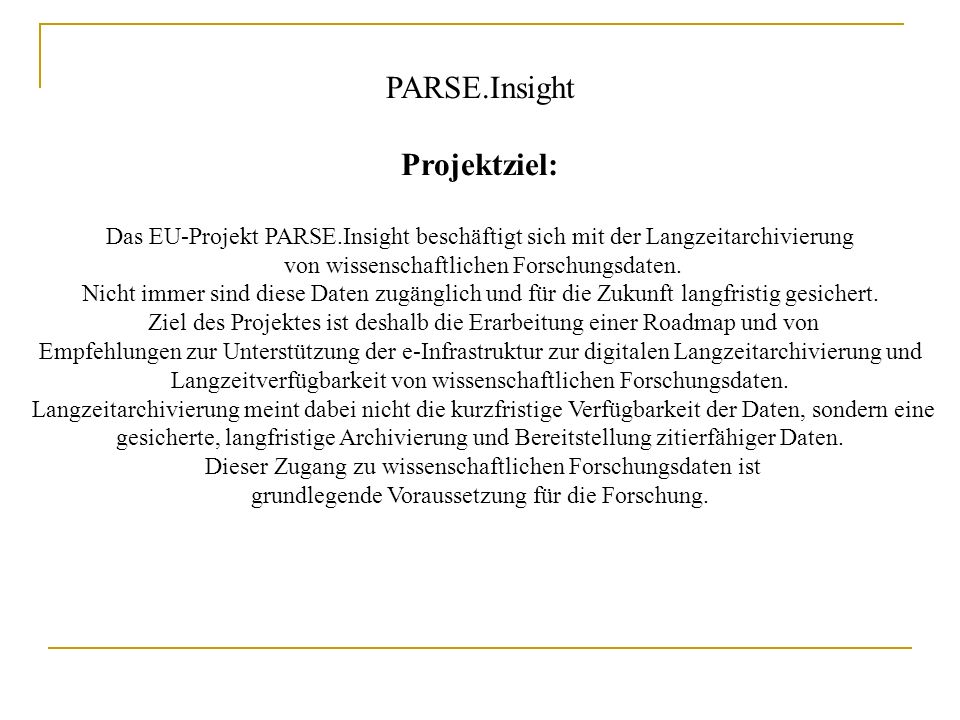 PARSE.Insight

Projektziel:

Das EU-Projekt PARSE.Insight beschäftigt sich mit der Langzeitarchivierung von wissenschaftlichen Forschungsdaten.
Nicht immer sind diese Daten zugänglich und für die Zukunft langfristig gesichert.
Ziel des Projektes ist deshalb die Erarbeitung einer Roadmap und von Empfehlungen zur Unterstützung der e-Infrastruktur zur digitalen Langzeitarchivierung und Langzeitverfügbarkeit von wissenschaftlichen Forschungsdaten.
Langzeitarchivierung meint dabei nicht die kurzfristige Verfügbarkeit der Daten, sondern eine gesicherte, langfristige Archivierung und Bereitstellung zitierfähiger Daten.
Dieser Zugang zu wissenschaftlichen Forschungsdaten ist grundlegende Voraussetzung für die Forschung.